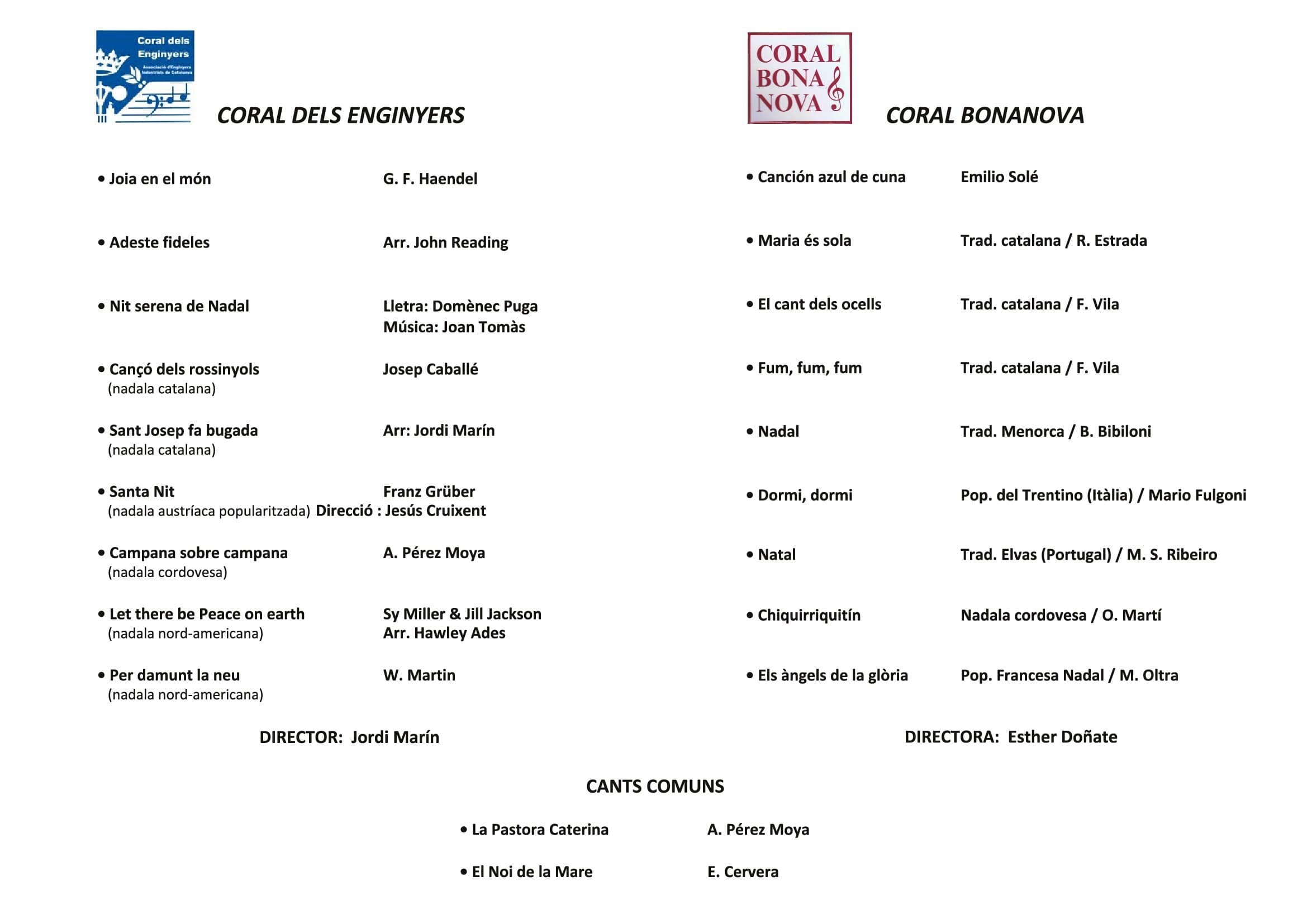 Coral dels Enginyers
Associació d'Enginyers Industrials de Catalunya

CORAL DELS ENGINYERS

• Joia en el món G. F. Haendel

• Adeste fideles Arr. John Reading

• Nit serena de Nadal Lletra: Domènec Puga
Música: Joan Tomàs

• Cançó dels rossinyols Josep Caballé
(nadala catalana)

• Sant Josep fa bugada Arr: Jordi Marín
(nadala catalana)

• Santa Nit Franz Grüber
(nadala austríaca popularitzada) Direcció : Jesús Cruixent

• Campana sobre campana A. Pérez Moya
(nadala cordovesa)

• Let there be Peace on earth Sy Miller & Jill Jackson
(nadala nord-americana) Arr. Hawley Ades

• Per damunt la neu W. Martin
(nadala nord-americana)

DIRECTOR: Jordi Marín

CORAL BONA NOVA

CORAL BONANOVA

• Canción azul de cuna Emilio Solé

• Maria és sola Trad. catalana / R. Estrada

• El cant dels ocells Trad. catalana / F. Vila

• Fum, fum, fum Trad. catalana / F. Vila

• Nadal Trad. Menorca / B. Bibiloni

• Dormi, dormi Pop. del Trentino (Itàlia) / Mario Fulgoni

• Natal Trad. Elvas (Portugal) / M. S. Ribeiro

• Chiquirriquitín Nadala cordovesa / O. Martí

• Els àngels de la glòria Pop. Francesa Nadal / M. Oltra

DIRECTORA: Esther Doñate

CANTS COMUNS

• La Pastora Caterina A. Pérez Moya

• El Noi de la Mare E. Cervera